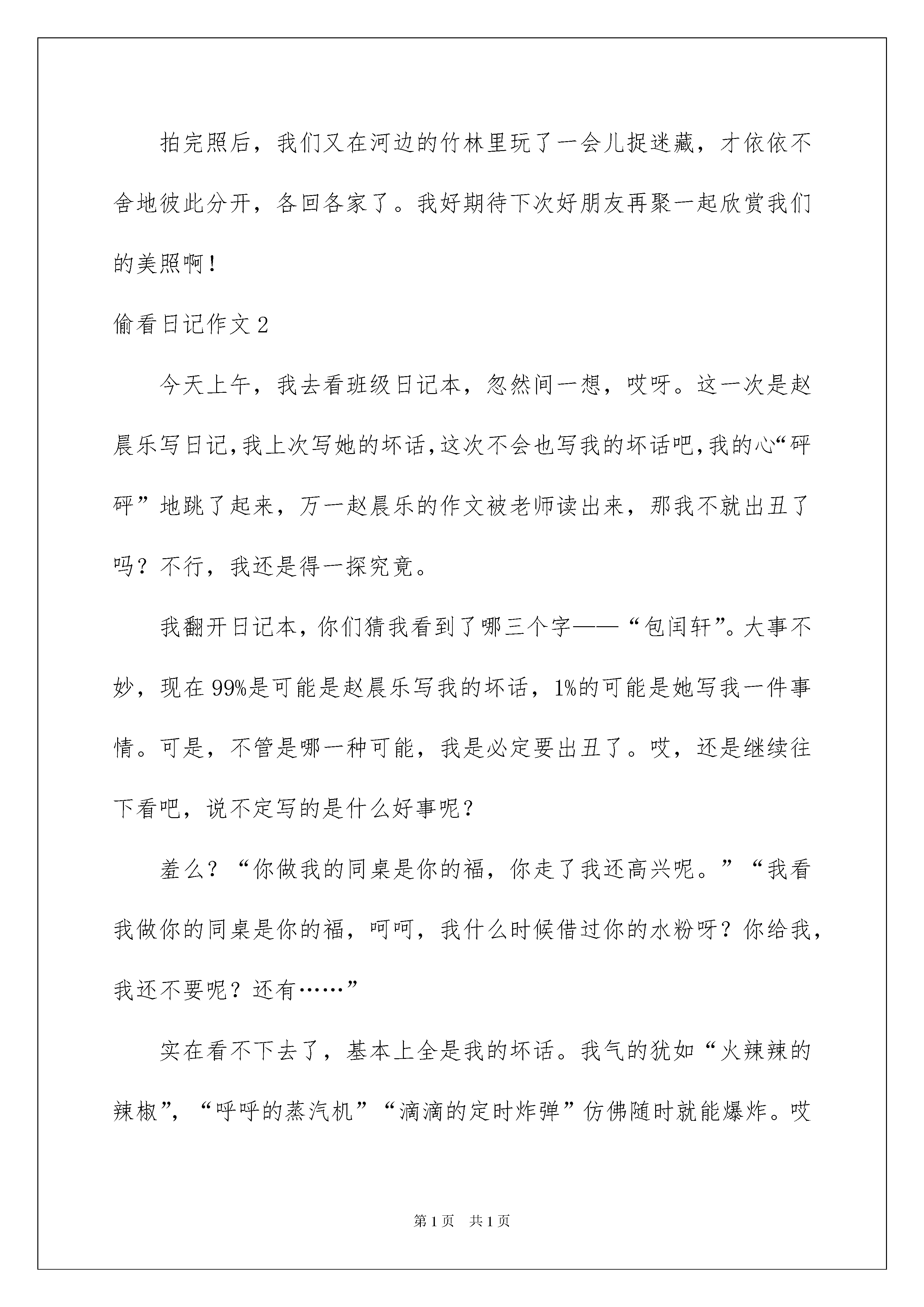 拍完照后，我们又在河边的竹林里玩了一会儿捉迷藏，才依依不舍地彼此分开，各回各家了。我好期待下次好朋友再聚一起欣赏我们的美照啊！

偷看日记作文2

今天上午，我去看班级日记本，忽然间一想，哎呀。这一次是赵晨乐写日记,我上次写她的坏话,这次不会也写我的坏话吧,我的心“砰砰”地跳了起来，万一赵晨乐的作文被老师读出来，那我不就出丑了吗？不行，我还是得一探究竟。

我翻开日记本，你们猜我看到了哪三个字——“包闰轩”。大事不妙，现在99%是可能是赵晨乐写我的坏话，1%的可能是她写我一件事情。可是，不管是哪一种可能，我是必定要出丑了。哎，还是继续往下看吧，说不定写的是什么好事呢？

羞么？“你做我的同桌是你的福，你走了我还高兴呢。”“我看我做你的同桌是你的福，呵呵，我什么时候借过你的水粉呀？你给我，我还不要呢？还有……”

实在看不下去了，基本上全是我的坏话。我气的犹如“火辣辣的辣椒”，“呼呼的蒸汽机”“滴滴的定时炸弹”仿佛随时就能爆炸。哎

第1页 共1页